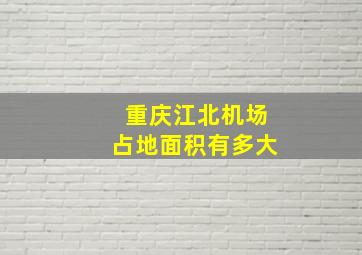 重庆江北机场
占地面积有多大